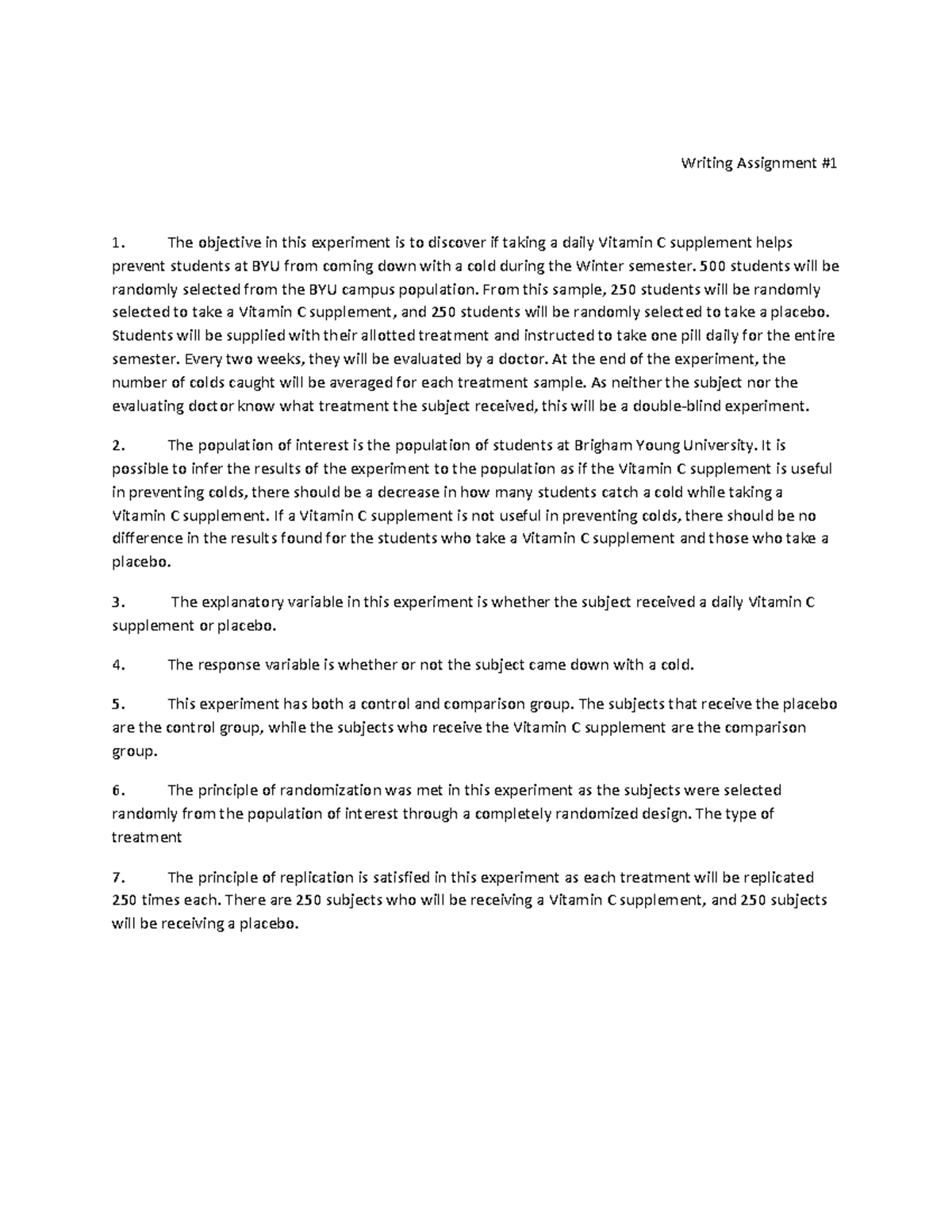 Writing Assignment #1

1. The objective in this experiment is to discover if taking a daily Vitamin C supplement helps prevent students at BYU from coming down with a cold during the Winter semester. 500 students will be randomly selected from the BYU campus population. From this sample, 250 students will be randomly selected to take a Vitamin C supplement, and 250 students will be randomly selected to take a placebo. Students will be supplied with their allotted treatment and instructed to take one pill daily for the entire semester. Every two weeks, they will be evaluated by a doctor. At the end of the experiment, the number of colds caught will be averaged for each treatment sample. As neither the subject nor the evaluating doctor know what treatment the subject received, this will be a double-blind experiment.

2. The population of interest is the population of students at Brigham Young University. It is possible to infer the results of the experiment to the population as if the Vitamin C supplement is useful in preventing colds, there should be a decrease in how many students catch a cold while taking a Vitamin C supplement. If a Vitamin C supplement is not useful in preventing colds, there should be no difference in the results found for the students who take a Vitamin C supplement and those who take a placebo.

3. The explanatory variable in this experiment is whether the subject received a daily Vitamin C supplement or placebo.

4. The response variable is whether or not the subject came down with a cold.

5. This experiment has both a control and comparison group. The subjects that receive the placebo are the control group, while the subjects who receive the Vitamin C supplement are the comparison group.

6. The principle of randomization was met in this experiment as the subjects were selected randomly from the population of interest through a completely randomized design. The type of treatment

7. The principle of replication is satisfied in this experiment as each treatment will be replicated 250 times each. There are 250 subjects who will be receiving a Vitamin C supplement, and 250 subjects will be receiving a placebo.